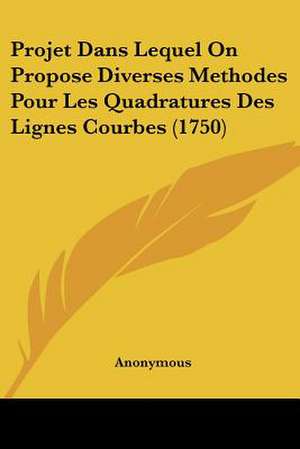 Projet Dans Lequel On Propose Diverses Methodes Pour Les Quadratures Des Lignes Courbes (1750)

Anonymous